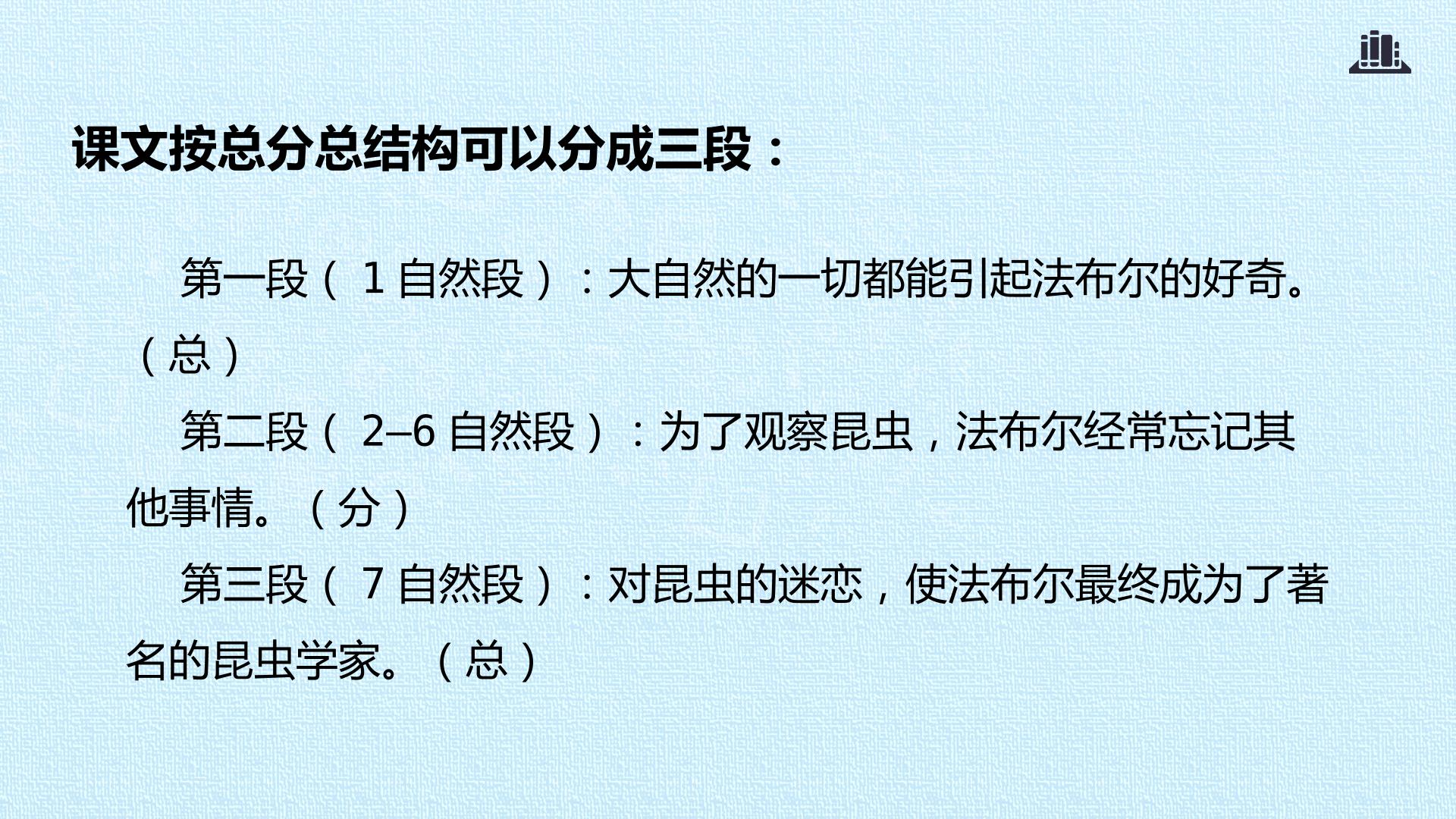 课文按总分总结构可以分成三段：

第一段（1自然段）：大自然的一切都能引起法布尔的好奇。（总）

第二段（2–6自然段）：为了观察昆虫，法布尔经常忘记其他事情。（分）

第三段（7自然段）：对昆虫的迷恋，使法布尔最终成为了著名的昆虫学家。（总）